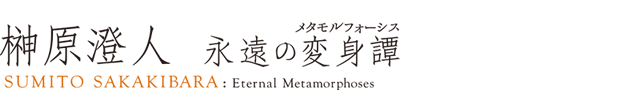 榊原澄人　永遠の変身譚

メタモルフォーシス

SUMITO SAKAKIBARA : Eternal Metamorphoses